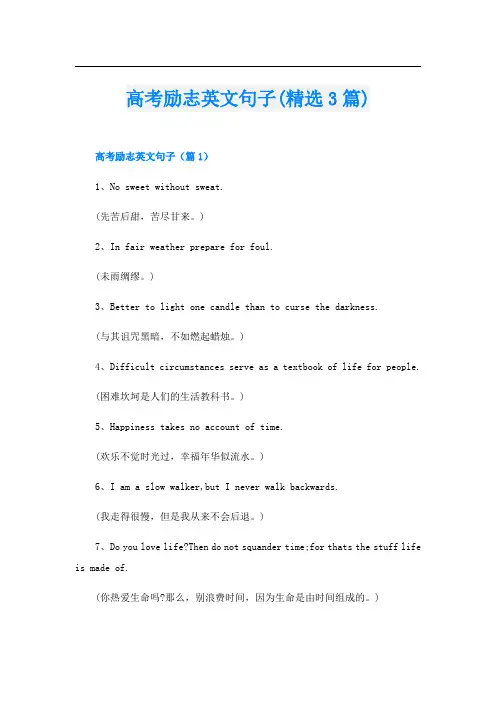 高考励志英文句子(精选3篇)

高考励志英文句子（篇1）

1、No sweet without sweat.

(先苦后甜，苦尽甘来。)

2、In fair weather prepare for foul.

(未雨绸缪。)

3、Better to light one candle than to curse the darkness.

(与其诅咒黑暗，不如燃起蜡烛。)

4、Difficult circumstances serve as a textbook of life for people.

(困难坎坷是人们的生活教科书。)

5、Happiness takes no account of time.

(欢乐不觉时光过，幸福年华似流水。)

6、I am a slow walker,but I never walk backwards.

(我走得很慢，但是我从来不会后退。)

7、Do you love life?Then do not squander time;for thats the stuff life is made of.

(你热爱生命吗?那么，别浪费时间，因为生命是由时间组成的。)